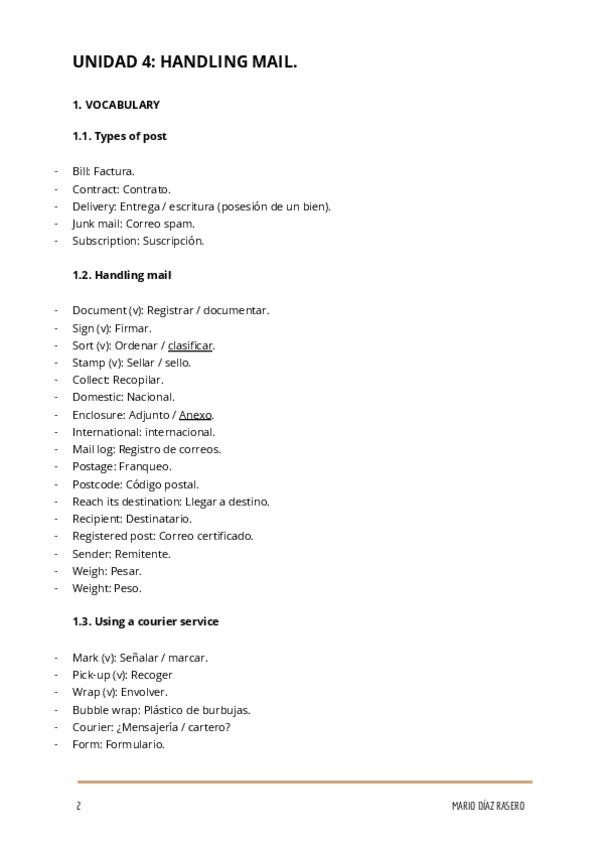 UNIDAD 4: HANDLING MAIL.

1. VOCABULARY

1.1. Types of post

- Bill: Factura.
- Contract: Contrato.
- Delivery: Entrega / escritura (posesión de un bien).
- Junk mail: Correo spam.
- Subscription: Suscripción.

1.2. Handling mail

- Document (v): Registrar / documentar.
- Sign (v): Firmar.
- Sort (v): Ordenar / clasificar.
- Stamp (v): Sellar / sello.
- Collect: Recopilar.
- Domestic: Nacional.
- Enclosure: Adjunto / Anexo.
- International: internacional.
- Mail log: Registro de correos.
- Postage: Franqueo.
- Postcode: Código postal.
- Reach its destination: Llegar a destino.
- Recipient: Destinatario.
- Registered post: Correo certificado.
- Sender: Remitente.
- Weigh: Pesar.
- Weight: Peso.

1.3. Using a courier service

- Mark (v): Señalar / marcar.
- Pick-up (v): Recoger
- Wrap (v): Envolver.
- Bubble wrap: Plástico de burbujas.
- Courier: ¿Mensajería / cartero?
- Form: Formulario.

2 MARIO DÍAZ RASERO